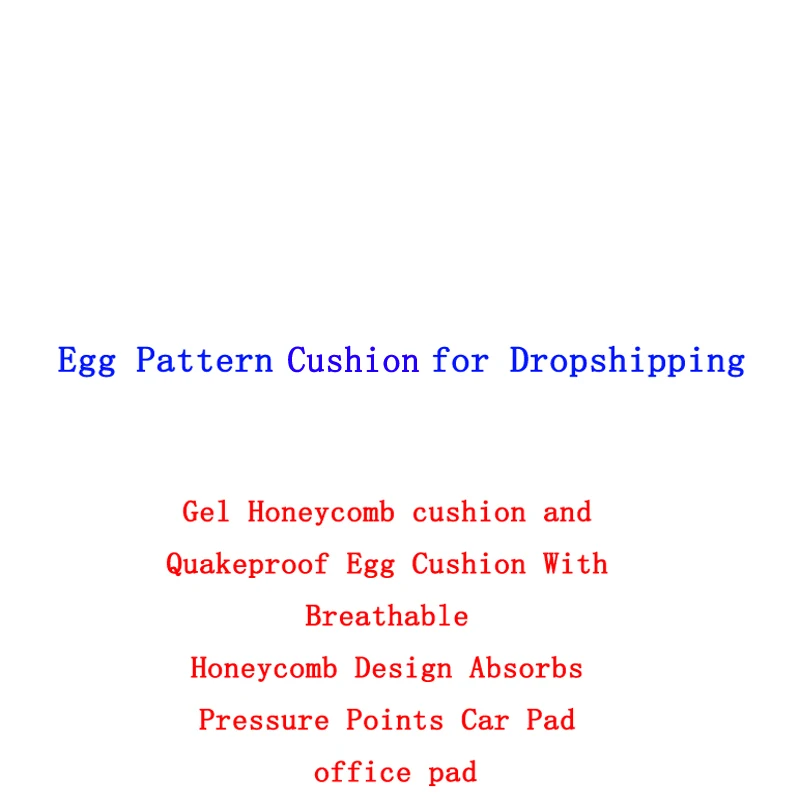 Egg Pattern Cushion for Dropshipping

Gel Honeycomb cushion and Quakeproof Egg Cushion With Breathable Honeycomb Design Absorbs Pressure Points Car Pad office pad